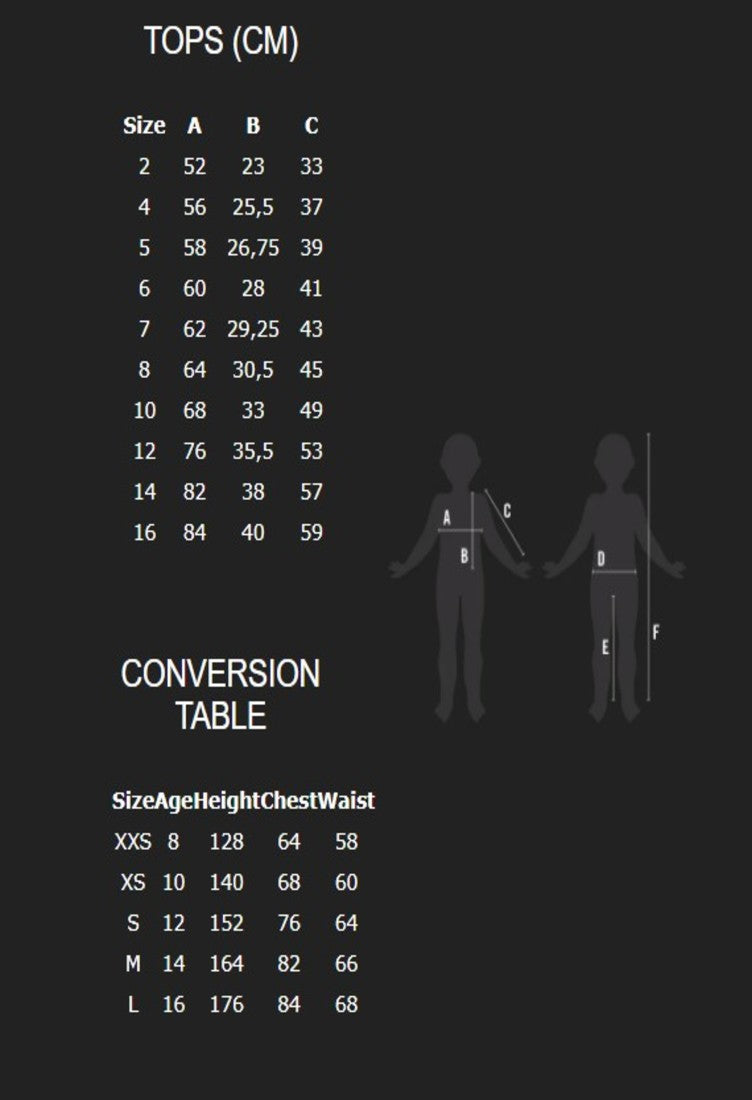 TOPS (CM)

| Size | A | B | C |
|---|---|---|---|
| 2 | 52 | 23 | 33 |
| 4 | 56 | 25,5 | 37 |
| 5 | 58 | 26,75 | 39 |
| 6 | 60 | 28 | 41 |
| 7 | 62 | 29,25 | 43 |
| 8 | 64 | 30,5 | 45 |
| 10 | 68 | 33 | 49 |
| 12 | 76 | 35,5 | 53 |
| 14 | 82 | 38 | 57 |
| 16 | 84 | 40 | 59 |

A
B
C
D
E
F

CONVERSION TABLE

| Size | Age | Height | Chest | Waist |
|---|---|---|---|---|
| XXS | 8 | 128 | 64 | 58 |
| XS | 10 | 140 | 68 | 60 |
| S | 12 | 152 | 76 | 64 |
| M | 14 | 164 | 82 | 66 |
| L | 16 | 176 | 84 | 68 |